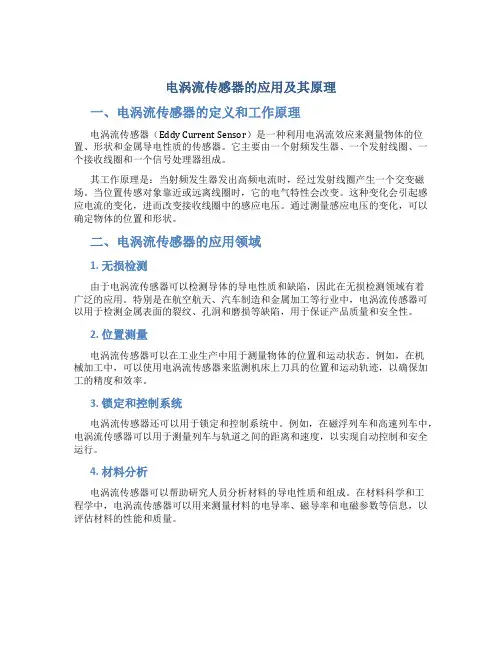 电涡流传感器的应用及其原理

一、电涡流传感器的定义和工作原理

电涡流传感器（Eddy Current Sensor）是一种利用电涡流效应来测量物体的位置、形状和金属导电性质的传感器。它主要由一个射频发生器、一个发射线圈、一个接收线圈和一个信号处理器组成。

其工作原理是：当射频发生器发出高频电流时，经过发射线圈产生一个交变磁场。当位置传感对象靠近或远离线圈时，它的电气特性会改变。这种变化会引起感应电流的变化，进而改变接收线圈中的感应电压。通过测量感应电压的变化，可以确定物体的位置和形状。

二、电涡流传感器的应用领域

1. 无损检测

由于电涡流传感器可以检测导体的导电性质和缺陷，因此在无损检测领域有着广泛的应用。特别是在航空航天、汽车制造和金属加工等行业中，电涡流传感器可以用于检测金属表面的裂纹、孔洞和磨损等缺陷，用于保证产品质量和安全性。

2. 位置测量

电涡流传感器可以在工业生产中用于测量物体的位置和运动状态。例如，在机械加工中，可以使用电涡流传感器来监测机床上刀具的位置和运动轨迹，以确保加工的精度和效率。

3. 锁定和控制系统

电涡流传感器还可以用于锁定和控制系统中。例如，在磁浮列车和高速列车中，电涡流传感器可以用于测量列车与轨道之间的距离和速度，以实现自动控制和安全运行。

4. 材料分析

电涡流传感器可以帮助研究人员分析材料的导电性质和组成。在材料科学和工程学中，电涡流传感器可以用来测量材料的电导率、磁导率和电磁参数等信息，以评估材料的性能和质量。